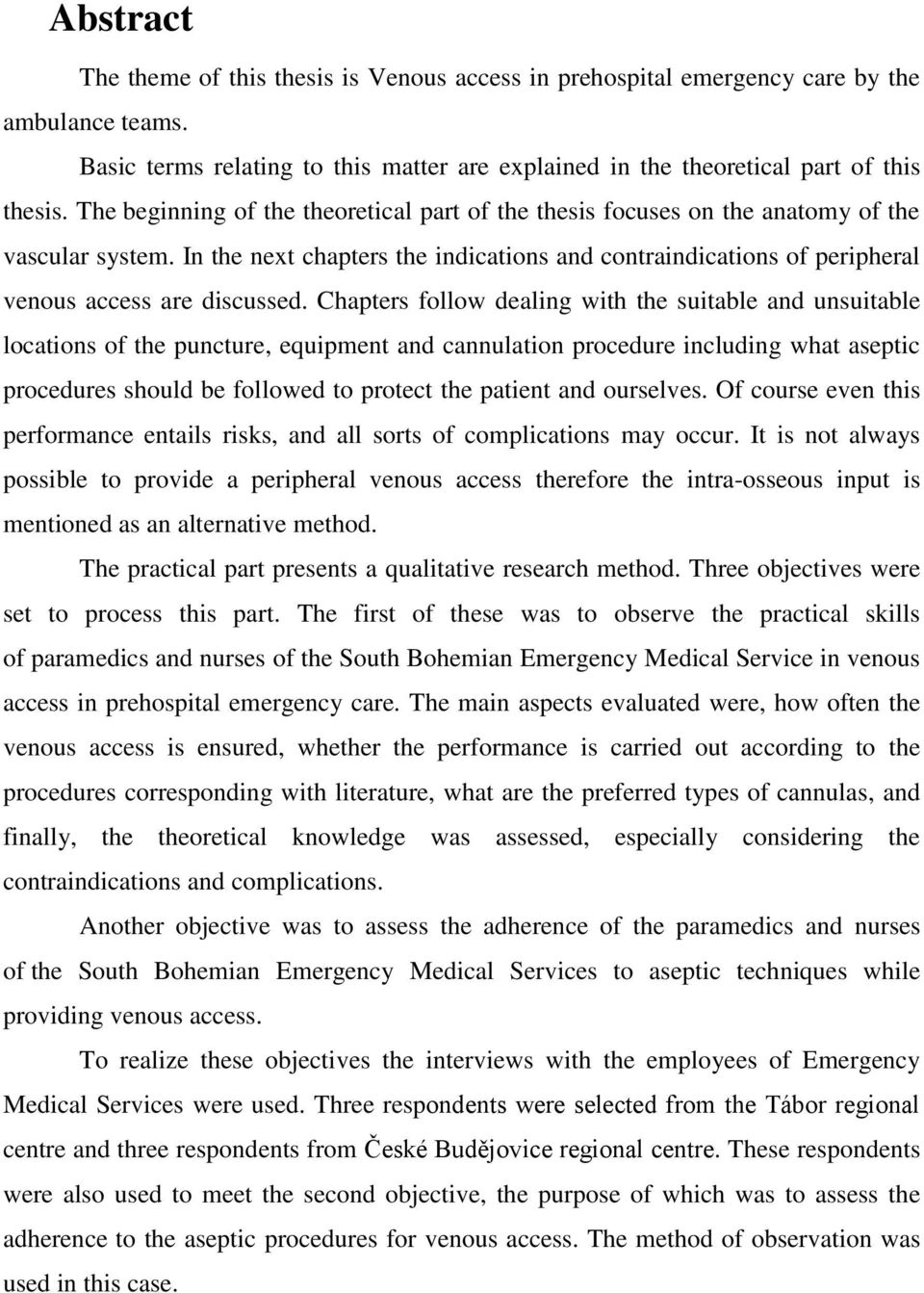 Abstract

The theme of this thesis is Venous access in prehospital emergency care by the ambulance teams.

Basic terms relating to this matter are explained in the theoretical part of this thesis. The beginning of the theoretical part of the thesis focuses on the anatomy of the vascular system. In the next chapters the indications and contraindications of peripheral venous access are discussed. Chapters follow dealing with the suitable and unsuitable locations of the puncture, equipment and cannulation procedure including what aseptic procedures should be followed to protect the patient and ourselves. Of course even this performance entails risks, and all sorts of complications may occur. It is not always possible to provide a peripheral venous access therefore the intra-osseous input is mentioned as an alternative method.

The practical part presents a qualitative research method. Three objectives were set to process this part. The first of these was to observe the practical skills of paramedics and nurses of the South Bohemian Emergency Medical Service in venous access in prehospital emergency care. The main aspects evaluated were, how often the venous access is ensured, whether the performance is carried out according to the procedures corresponding with literature, what are the preferred types of cannulas, and finally, the theoretical knowledge was assessed, especially considering the contraindications and complications.

Another objective was to assess the adherence of the paramedics and nurses of the South Bohemian Emergency Medical Services to aseptic techniques while providing venous access.

To realize these objectives the interviews with the employees of Emergency Medical Services were used. Three respondents were selected from the Tábor regional centre and three respondents from České Budějovice regional centre. These respondents were also used to meet the second objective, the purpose of which was to assess the adherence to the aseptic procedures for venous access. The method of observation was used in this case.